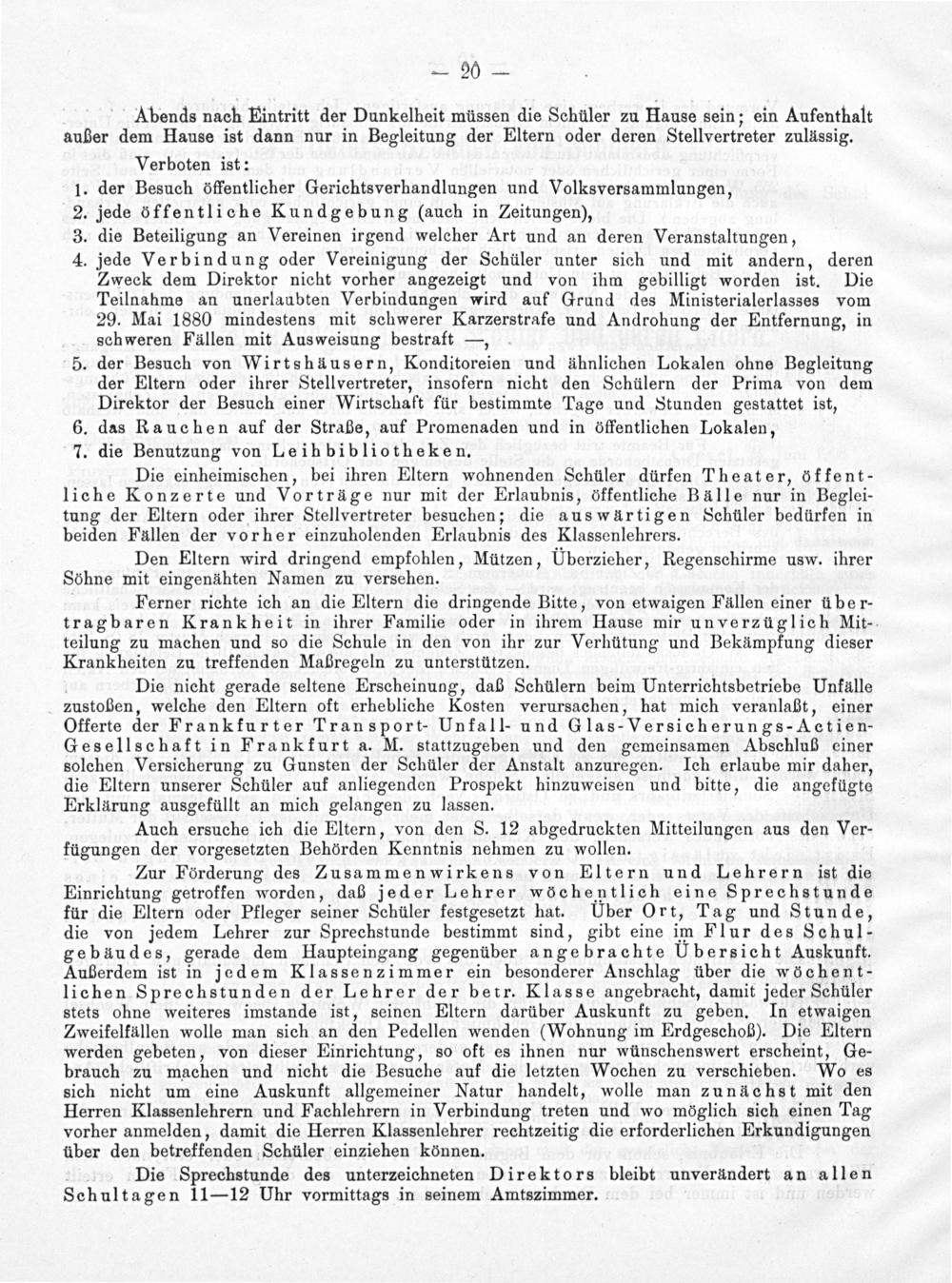 — 20 —

Abends nach Eintritt der Dunkelheit müssen die Schüler zu Hause sein; ein Aufenthalt außer dem Hause ist dann nur in Begleitung der Eltern oder deren Stellvertreter zulässig.

Verboten ist:
1. der Besuch öffentlicher Gerichtsverhandlungen und Volksversammlungen,
2. jede öffentliche Kundgebung (auch in Zeitungen),
3. die Beteiligung an Vereinen irgend welcher Art und an deren Veranstaltungen,
4. jede Verbindung oder Vereinigung der Schüler unter sich und mit andern, deren Zweck dem Direktor nicht vorher angezeigt und von ihm gebilligt worden ist. Die Teilnahme an unerlaubten Verbindungen wird auf Grund des Ministerialerlasses vom 29. Mai 1880 mindestens mit schwerer Karzerstrafe und Androhung der Entfernung, in schweren Fällen mit Ausweisung bestraft —,
5. der Besuch von Wirtshäusern, Konditoreien und ähnlichen Lokalen ohne Begleitung der Eltern oder ihrer Stellvertreter, insofern nicht den Schülern der Prima von dem Direktor der Besuch einer Wirtschaft für bestimmte Tage und Stunden gestattet ist,
6. das Rauchen auf der Straße, auf Promenaden und in öffentlichen Lokalen,
7. die Benutzung von Leihbibliotheken.

Die einheimischen, bei ihren Eltern wohnenden Schüler dürfen Theater, öffentliche Konzerte und Vorträge nur mit der Erlaubnis, öffentliche Bälle nur in Begleitung der Eltern oder ihrer Stellvertreter besuchen; die auswärtigen Schüler bedürfen in beiden Fällen der vorher einzuholenden Erlaubnis des Klassenlehrers.

Den Eltern wird dringend empfohlen, Mützen, Überzieher, Regenschirme usw. ihrer Söhne mit eingenähten Namen zu versehen.

Ferner richte ich an die Eltern die dringende Bitte, von etwaigen Fällen einer übertragbaren Krankheit in ihrer Familie oder in ihrem Hause mir unverzüglich Mitteilung zu machen und so die Schule in den von ihr zur Verhütung und Bekämpfung dieser Krankheiten zu treffenden Maßregeln zu unterstützen.

Die nicht gerade seltene Erscheinung, daß Schülern beim Unterrichtsbetriebe Unfälle zustoßen, welche den Eltern oft erhebliche Kosten verursachen, hat mich veranlaßt, einer Offerte der Frankfurter Transport- Unfall- und Glas-Versicherungs-Actien-Gesellschaft in Frankfurt a. M. stattzugeben und den gemeinsamen Abschluß einer solchen Versicherung zu Gunsten der Schüler der Anstalt anzuregen. Ich erlaube mir daher, die Eltern unserer Schüler auf anliegenden Prospekt hinzuweisen und bitte, die angefügte Erklärung ausgefüllt an mich gelangen zu lassen.

Auch ersuche ich die Eltern, von den S. 12 abgedruckten Mitteilungen aus den Verfügungen der vorgesetzten Behörden Kenntnis nehmen zu wollen.

Zur Förderung des Zusammenwirkens von Eltern und Lehrern ist die Einrichtung getroffen worden, daß jeder Lehrer wöchentlich eine Sprechstunde für die Eltern oder Pfleger seiner Schüler festgesetzt hat. Über Ort, Tag und Stunde, die von jedem Lehrer zur Sprechstunde bestimmt sind, gibt eine im Flur des Schulgebäudes, gerade dem Haupteingang gegenüber angebrachte Übersicht Auskunft. Außerdem ist in jedem Klassenzimmer ein besonderer Anschlag über die wöchentlichen Sprechstunden der Lehrer der betr. Klasse angebracht, damit jeder Schüler stets ohne weiteres imstande ist, seinen Eltern darüber Auskunft zu geben. In etwaigen Zweifelfällen wolle man sich an den Pedellen wenden (Wohnung im Erdgeschoß). Die Eltern werden gebeten, von dieser Einrichtung, so oft es ihnen nur wünschenswert erscheint, Gebrauch zu machen und nicht die Besuche auf die letzten Wochen zu verschieben. Wo es sich nicht um eine Auskunft allgemeiner Natur handelt, wolle man zunächst mit den Herren Klassenlehrern und Fachlehrern in Verbindung treten und wo möglich sich einen Tag vorher anmelden, damit die Herren Klassenlehrer rechtzeitig die erforderlichen Erkundigungen über den betreffenden Schüler einziehen können.

Die Sprechstunde des unterzeichneten Direktors bleibt unverändert an allen Schultagen 11—12 Uhr vormittags in seinem Amtszimmer.